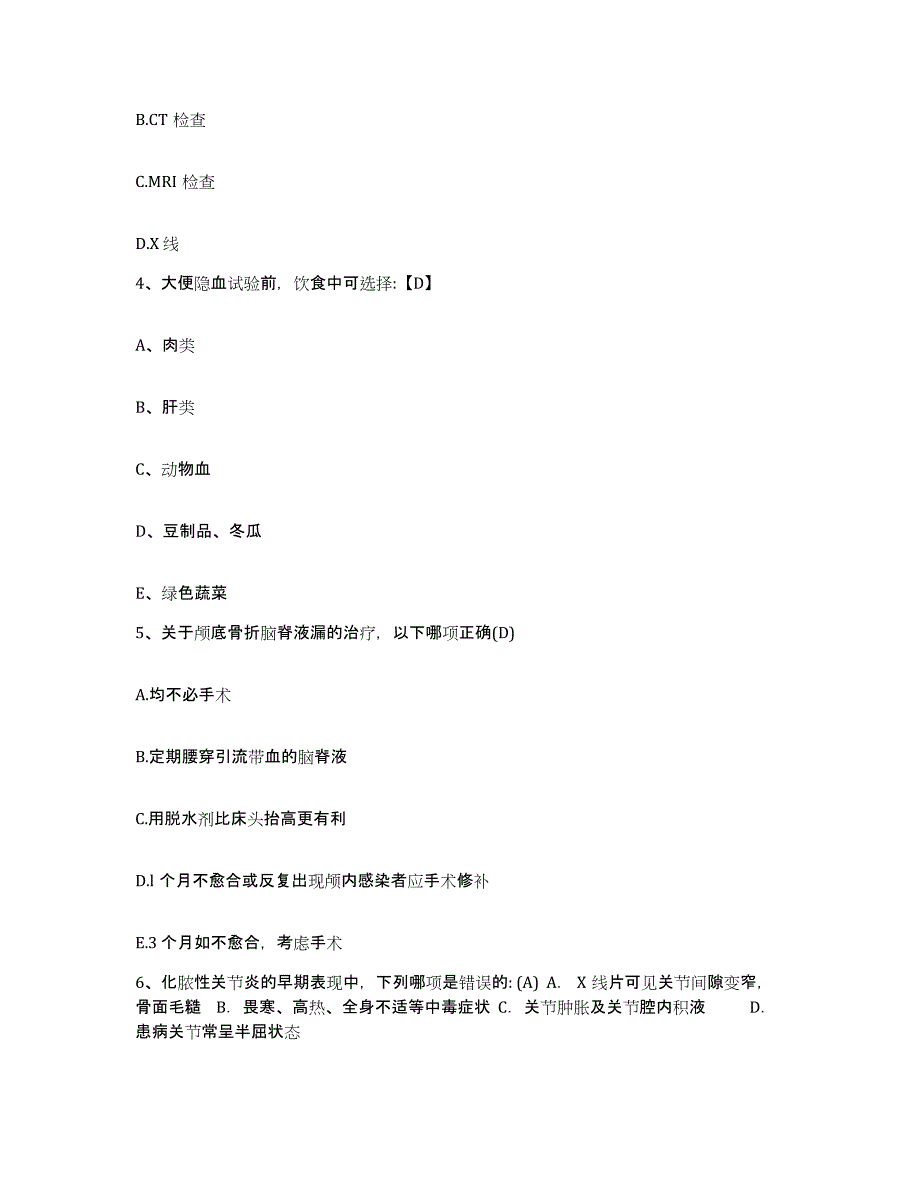 B.CT 检查

C.MRI 检查

D.X 线

4、大便隐血试验前，饮食中可选择:【D】

A、肉类

B、肝类

C、动物血

D、豆制品、冬瓜

E、绿色蔬菜

5、关于颅底骨折脑脊液漏的治疗，以下哪项正确(D)

A.均不必手术

B.定期腰穿引流带血的脑脊液

C.用脱水剂比床头抬高更有利

D.l 个月不愈合或反复出现颅内感染者应手术修补

E.3 个月如不愈合，考虑手术

6、化脓性关节炎的早期表现中，下列哪项是错误的: (A) A. X 线片可见关节间隙变窄，骨面毛糙 B. 畏寒、高热、全身不适等中毒症状 C. 关节肿胀及关节腔内积液 D. 患病关节常呈半屈状态